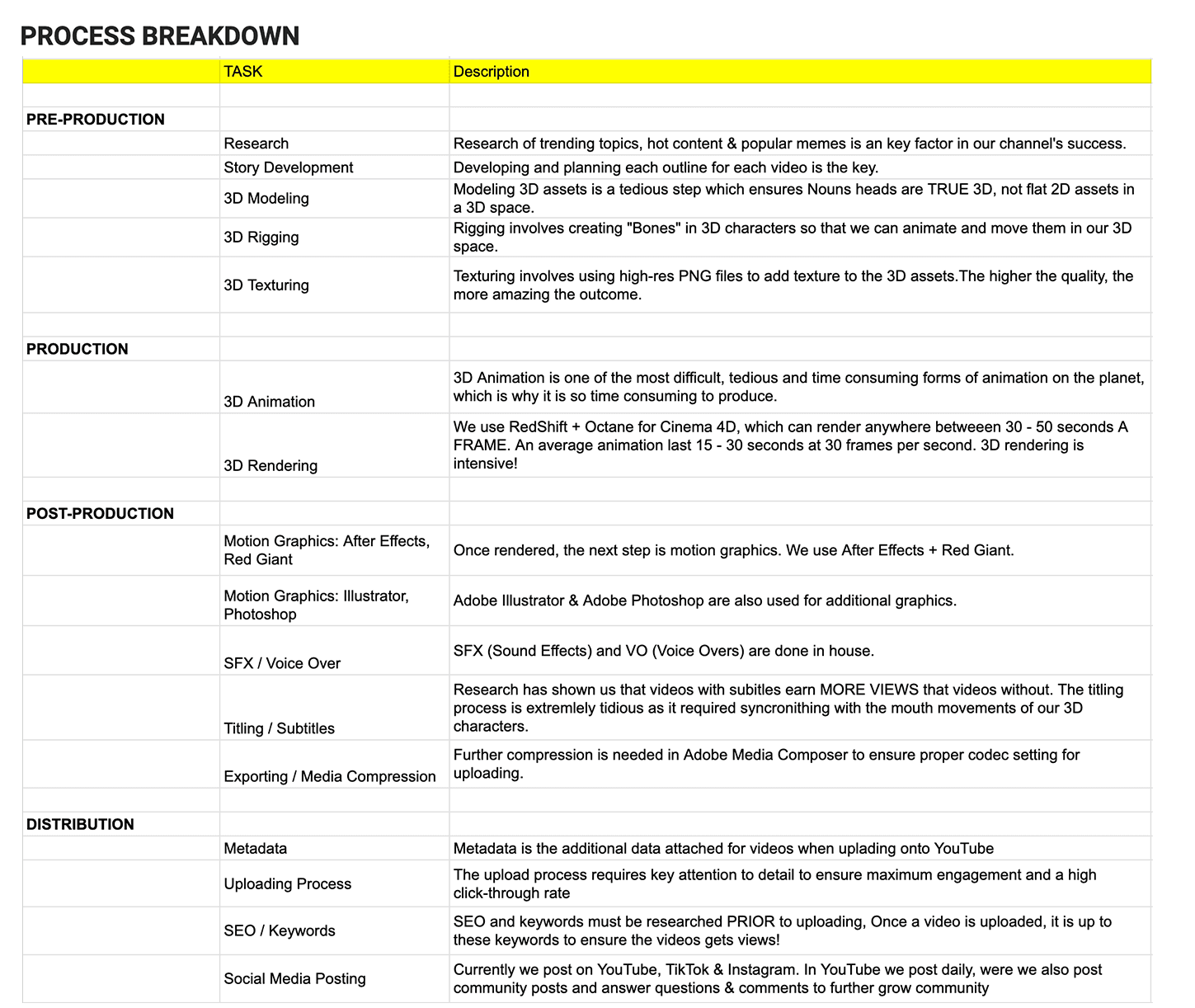 PROCESS BREAKDOWN

| | TASK | Description |
|---|---|---|
| | | |
| PRE-PRODUCTION | | |
| | Research | Research of trending topics, hot content & popular memes is an key factor in our channel's success. |
| | Story Development | Developing and planning each outline for each video is the key. |
| | 3D Modeling | Modeling 3D assets is a tedious step which ensures Nouns heads are TRUE 3D, not flat 2D assets in a 3D space. |
| | 3D Rigging | Rigging involves creating "Bones" in 3D characters so that we can animate and move them in our 3D space. |
| | 3D Texturing | Texturing involves using high-res PNG files to add texture to the 3D assets.The higher the quality, the more amazing the outcome. |
| | | |
| PRODUCTION | | |
| | 3D Animation | 3D Animation is one of the most difficult, tedious and time consuming forms of animation on the planet, which is why it is so time consuming to produce. |
| | 3D Rendering | We use RedShift + Octane for Cinema 4D, which can render anywhere betweeen 30 - 50 seconds A FRAME. An average animation last 15 - 30 seconds at 30 frames per second. 3D rendering is intensive! |
| | | |
| POST-PRODUCTION | | |
| | Motion Graphics: After Effects, Red Giant | Once rendered, the next step is motion graphics. We use After Effects + Red Giant. |
| | Motion Graphics: Illustrator, Photoshop | Adobe Illustrator & Adobe Photoshop are also used for additional graphics. |
| | SFX / Voice Over | SFX (Sound Effects) and VO (Voice Overs) are done in house. |
| | Titling / Subtitles | Research has shown us that videos with subitles earn MORE VIEWS that videos without. The titling process is extremlely tidious as it required syncronithing with the mouth movements of our 3D characters. |
| | Exporting / Media Compression | Further compression is needed in Adobe Media Composer to ensure proper codec setting for uploading. |
| | | |
| DISTRIBUTION | | |
| | Metadata | Metadata is the additional data attached for videos when uplading onto YouTube |
| | Uploading Process | The upload process requires key attention to detail to ensure maximum engagement and a high click-through rate |
| | SEO / Keywords | SEO and keywords must be researched PRIOR to uploading, Once a video is uploaded, it is up to these keywords to ensure the videos gets views! |
| | Social Media Posting | Currently we post on YouTube, TikTok & Instagram. In YouTube we post daily, were we also post community posts and answer questions & comments to further grow community |